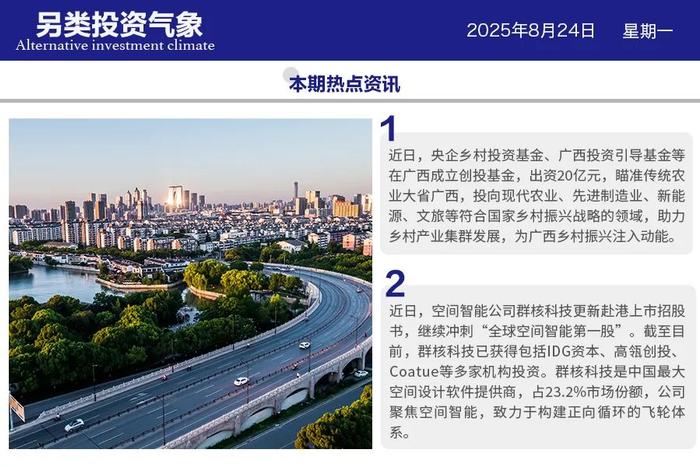 另类投资气象
Alternative investment climate

2025年8月24日 星期一

本期热点资讯

1
近日，央企乡村投资基金、广西投资引导基金等在广西成立创投基金，出资20亿元，瞄准传统农业大省广西，投向现代农业、先进制造业、新能源、文旅等符合国家乡村振兴战略的领域，助力乡村产业集群发展，为广西乡村振兴注入动能。

2
近日，空间智能公司群核科技更新赴港上市招股书，继续冲刺“全球空间智能第一股”。截至目前，群核科技已获得包括IDG资本、高瓴创投、Coatue等多家机构投资。群核科技是中国最大空间设计软件提供商，占23.2%市场份额，公司聚焦空间智能，致力于构建正向循环的飞轮体系。